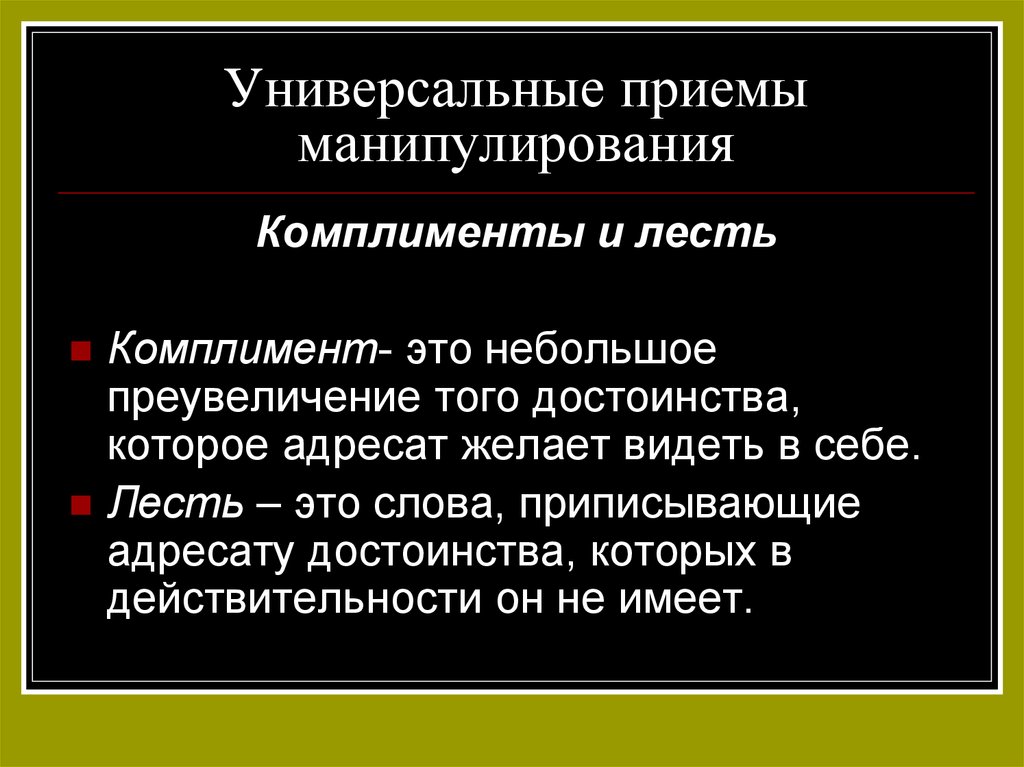 Универсальные приемы манипулирования

Комплименты и лесть

Комплимент- это небольшое преувеличение того достоинства, которое адресат желает видеть в себе.

Лесть – это слова, приписывающие адресату достоинства, которых в действительности он не имеет.